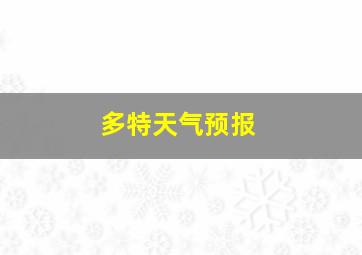 多特天气预报